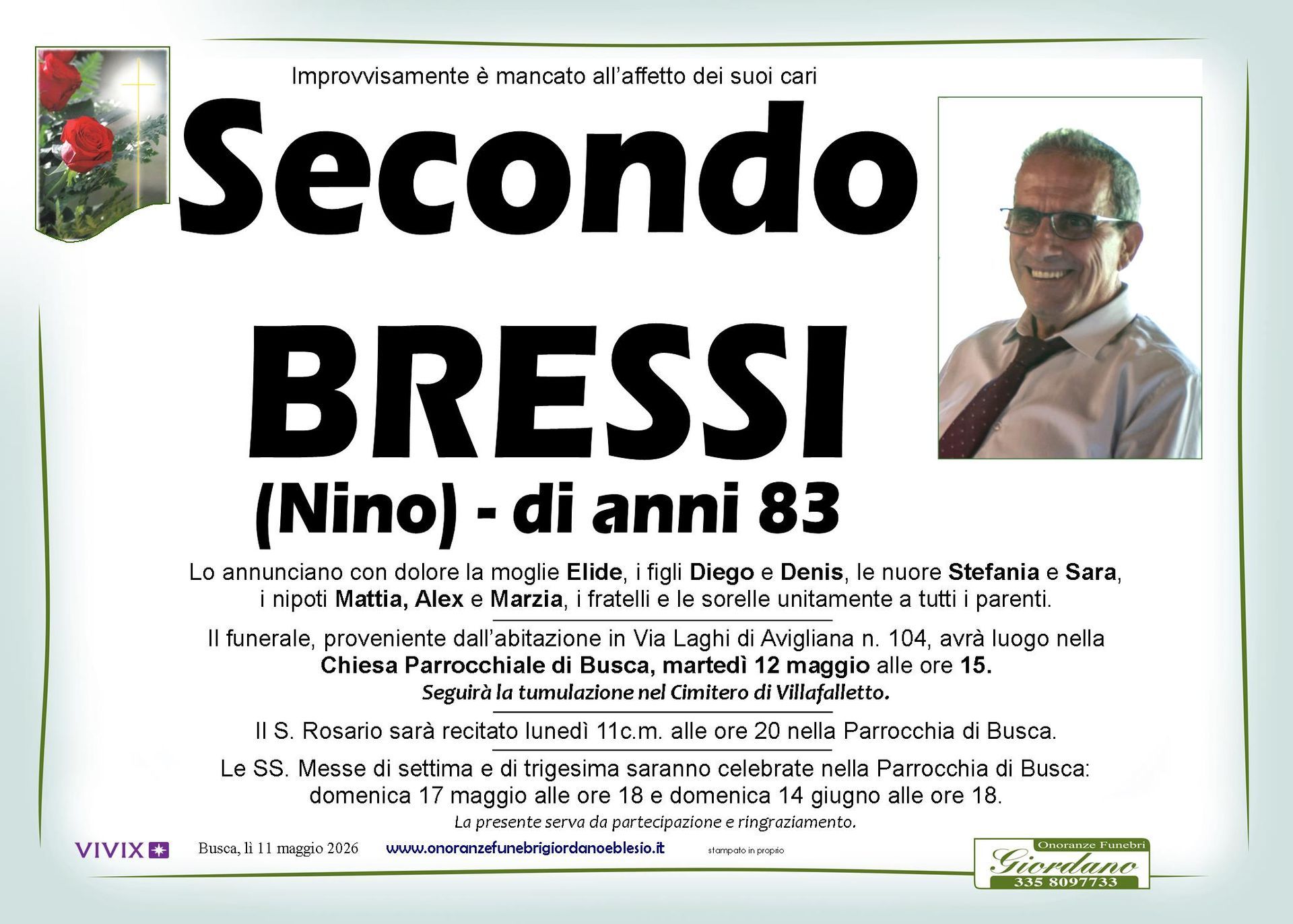 Improvvisamente è mancato all'affetto dei suoi cari

Secondo

BRESSI

(Nino) - di anni 83

Lo annunciano con dolore la moglie Elide, i figli Diego e Denis, le nuore Stefania e Sara, i nipoti Mattia, Alex e Marzia, i fratelli e le sorelle unitamente a tutti i parenti.

Il funerale, proveniente dall'abitazione in Via Laghi di Avigliana n. 104, avrà luogo nella Chiesa Parrocchiale di Busca, martedì 12 maggio alle ore 15.
Seguirà la tumulazione nel Cimitero di Villafalletto.

Il S. Rosario sarà recitato lunedì 11c.m. alle ore 20 nella Parrocchia di Busca.

Le SS. Messe di settima e di trigesima saranno celebrate nella Parrocchia di Busca: domenica 17 maggio alle ore 18 e domenica 14 giugno alle ore 18.
La presente serva da partecipazione e ringraziamento.

VIVIX

Busca, lì 11 maggio 2026

www.onoranzefunebrigiordanoeblesio.it

stampato in proprio

Onoranze Funebri
Giordano
335 8097733